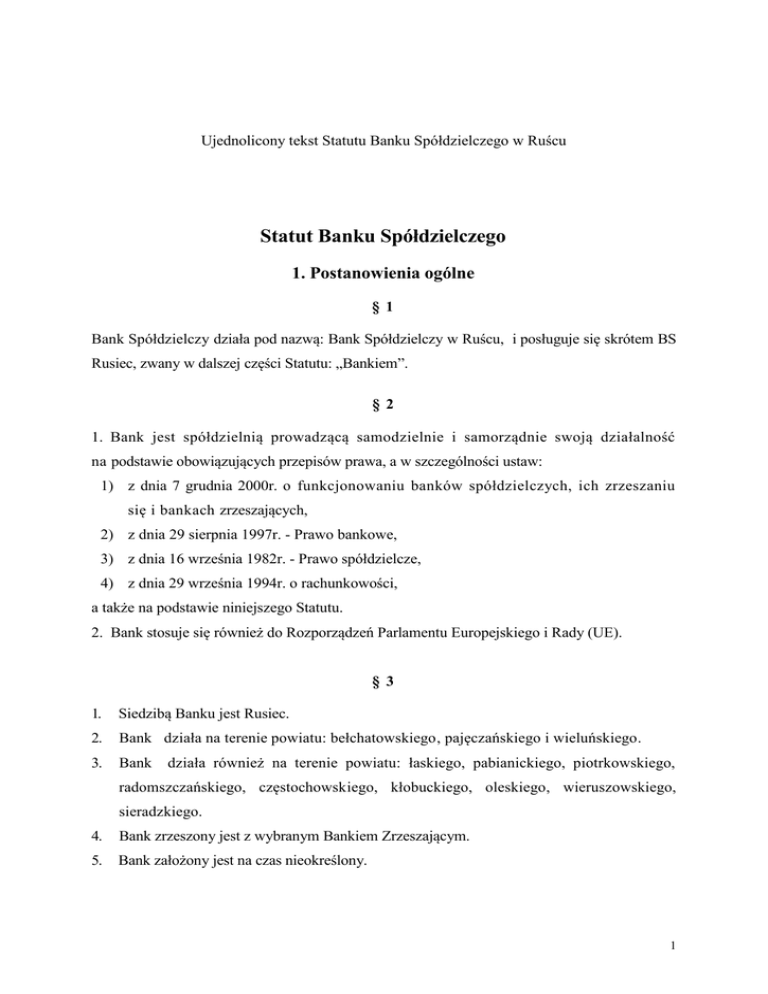 Ujednolicony tekst Statutu Banku Spółdzielczego w Ruścu

Statut Banku Spółdzielczego

1. Postanowienia ogólne

§ 1

Bank Spółdzielczy działa pod nazwą: Bank Spółdzielczy w Ruścu, i posługuje się skrótem BS Rusiec, zwany w dalszej części Statutu: „Bankiem”.

§ 2

1. Bank jest spółdzielnią prowadzącą samodzielnie i samorządnie swoją działalność na podstawie obowiązujących przepisów prawa, a w szczególności ustaw:
1) z dnia 7 grudnia 2000r. o funkcjonowaniu banków spółdzielczych, ich zrzeszaniu się i bankach zrzeszających,
2) z dnia 29 sierpnia 1997r. - Prawo bankowe,
3) z dnia 16 września 1982r. - Prawo spółdzielcze,
4) z dnia 29 września 1994r. o rachunkowości,
a także na podstawie niniejszego Statutu.
2. Bank stosuje się również do Rozporządzeń Parlamentu Europejskiego i Rady (UE).

§ 3

1. Siedzibą Banku jest Rusiec.
2. Bank działa na terenie powiatu: bełchatowskiego, pajęczańskiego i wieluńskiego.
3. Bank działa również na terenie powiatu: łaskiego, pabianickiego, piotrkowskiego, radomszczańskiego, częstochowskiego, kłobuckiego, oleskiego, wieruszowskiego, sieradzkiego.
4. Bank zrzeszony jest z wybranym Bankiem Zrzeszającym.
5. Bank założony jest na czas nieokreślony.

1